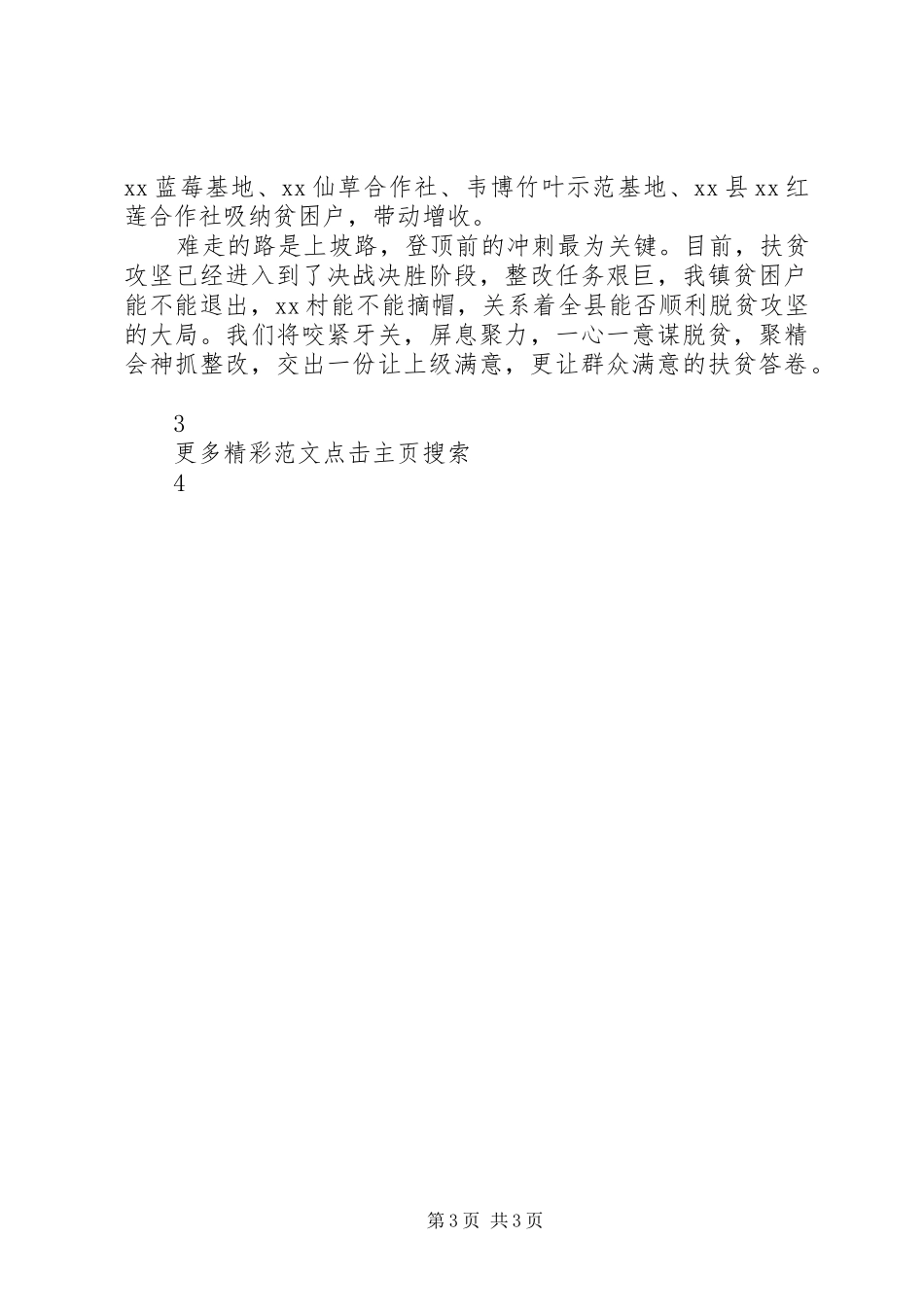 xx蓝莓基地、xx仙草合作社、韦博竹叶示范基地、xx县xx红莲合作社吸纳贫困户，带动增收。

难走的路是上坡路，登顶前的冲刺最为关键。目前，扶贫攻坚已经进入到了决战决胜阶段，整改任务艰巨，我镇贫困户能不能退出，xx村能不能摘帽，关系着全县能否顺利脱贫攻坚的大局。我们将咬紧牙关，屏息聚力，一心一意谋脱贫，聚精会神抓整改，交出一份让上级满意，更让群众满意的扶贫答卷。

3
更多精彩范文点击主页搜索
4

第3页 共3页